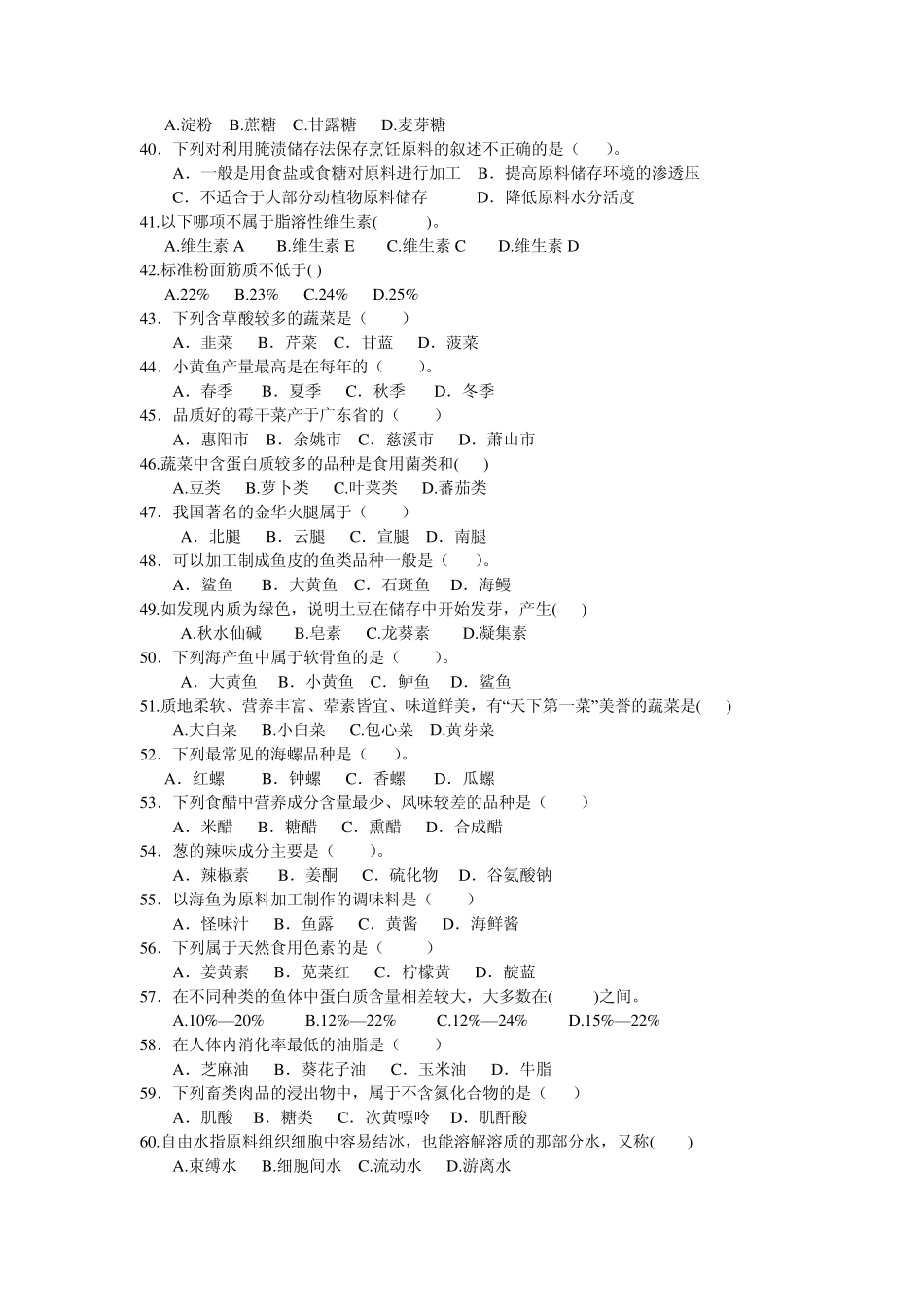 A.淀粉　B.蔗糖　C.甘露糖　D.麦芽糖
40．下列对利用腌渍储存法保存烹饪原料的叙述不正确的是（　　）。
A．一般是用食盐或食糖对原料进行加工　B．提高原料储存环境的渗透压
C．不适合于大部分动植物原料储存　　D．降低原料水分活度
41.以下哪项不属于脂溶性维生素(　　)。
A.维生素 A　B.维生素 E　C.维生素 C　D.维生素 D
42.标准粉面筋质不低于( )
A.22%　B.23%　C.24%　D.25%
43．下列含草酸较多的蔬菜是（　　）
A．韭菜　B．芹菜　C．甘蓝　D．菠菜
44．小黄鱼产量最高是在每年的（　　）。
A．春季　B．夏季　C．秋季　D．冬季
45．品质好的霉干菜产于广东省的（　　）
A．惠阳市　B．余姚市　C．慈溪市　D．萧山市
46.蔬菜中含蛋白质较多的品种是食用菌类和(　)
A.豆类　B.萝卜类　C.叶菜类　D.蕃茄类
47．我国著名的金华火腿属于（　　）
A．北腿　B．云腿　C．宣腿　D．南腿
48．可以加工制成鱼皮的鱼类品种一般是（　　）。
A．鲨鱼　B．大黄鱼　C．石斑鱼　D．海鳗
49.如发现内质为绿色，说明土豆在储存中开始发芽，产生(　)
A.秋水仙碱　B.皂素　C.龙葵素　D.凝集素
50．下列海产鱼中属于软骨鱼的是（　　）。
A．大黄鱼　B．小黄鱼　C．鲈鱼　D．鲨鱼
51.质地柔软、营养丰富、荤素皆宜、味道鲜美，有“天下第一菜”美誉的蔬菜是(　)
A.大白菜　B.小白菜　C.包心菜　D.黄芽菜
52．下列最常见的海螺品种是（　　）。
A．红螺　B．钟螺　C．香螺　D．瓜螺
53．下列食醋中营养成分含量最少、风味较差的品种是（　　）
A．米醋　B．糖醋　C．熏醋　D．合成醋
54．葱的辣味成分主要是（　　）。
A．辣椒素　B．姜酮　C．硫化物　D．谷氨酸钠
55．以海鱼为原料加工制作的调味料是（　　）
A．怪味汁　B．鱼露　C．黄酱　D．海鲜酱
56．下列属于天然食用色素的是（　　）
A．姜黄素　B．苋菜红　C．柠檬黄　D．靛蓝
57．在不同种类的鱼体中蛋白质含量相差较大，大多数在(　　)之间。
A.10%—20%　B.12%—22%　C.12%—24%　D.15%—22%
58．在人体内消化率最低的油脂是（　　）
A．芝麻油　B．葵花子油　C．玉米油　D．牛脂
59．下列畜类肉品的浸出物中，属于不含氮化合物的是（　　）
A．肌酸　B．糖类　C．次黄嘌呤　D．肌酐酸
60.自由水指原料组织细胞中容易结冰，也能溶解溶质的那部分水，又称(　　)
A.束缚水　B.细胞间水　C.流动水　D.游离水